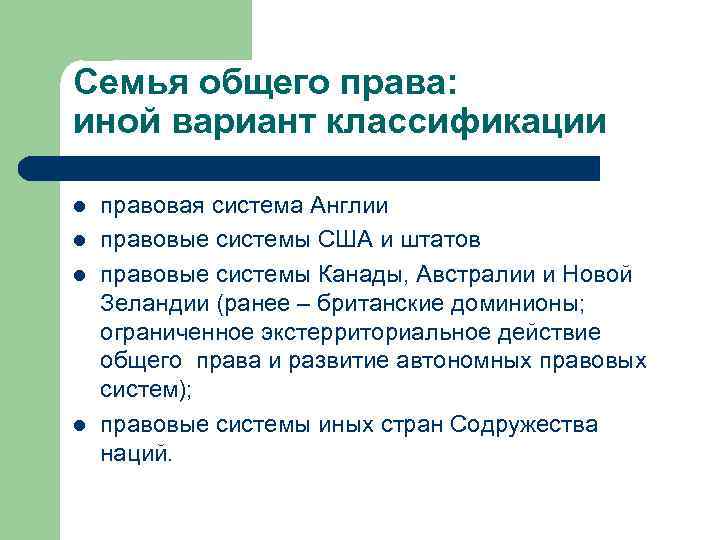 Семья общего права:
иной вариант классификации

- правовая система Англии
- правовые системы США и штатов
- правовые системы Канады, Австралии и Новой Зеландии (ранее – британские доминионы; ограниченное экстерриториальное действие общего права и развитие автономных правовых систем);
- правовые системы иных стран Содружества наций.